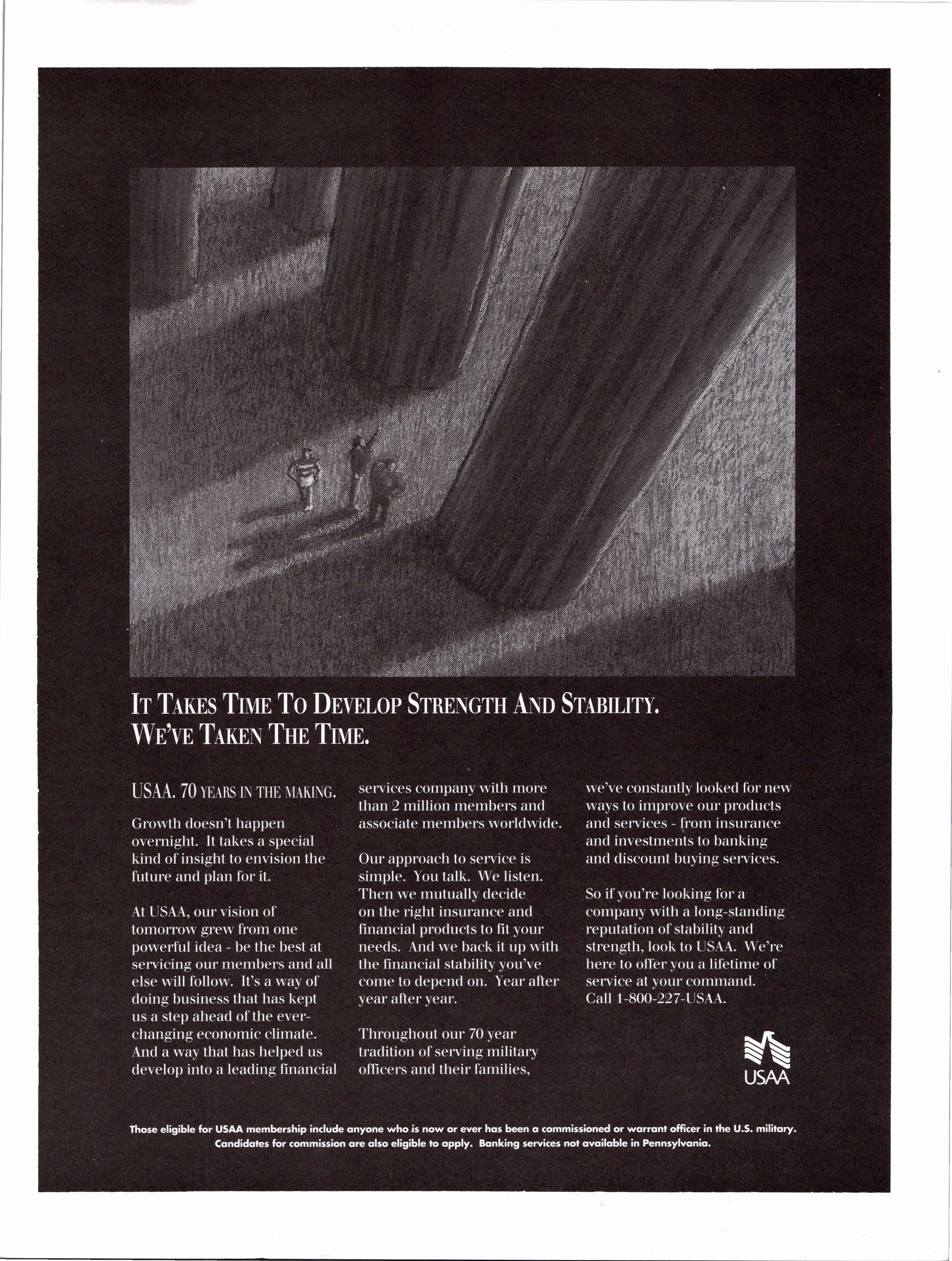 IT TAKES TIME TO DEVELOP STRENGTH AND STABILITY.
WE'VE TAKEN THE TIME.

USAA. 70 YEARS IN THE MAKING.

Growth doesn't happen overnight. It takes a special kind of insight to envision the future and plan for it.

At USAA, our vision of tomorrow grew from one powerful idea - be the best at servicing our members and all else will follow. It's a way of doing business that has kept us a step ahead of the ever-changing economic climate. And a way that has helped us develop into a leading financial services company with more than 2 million members and associate members worldwide.

Our approach to service is simple. You talk. We listen. Then we mutually decide on the right insurance and financial products to fit your needs. And we back it up with the financial stability you've come to depend on. Year after year after year.

Throughout our 70 year tradition of serving military officers and their families, we've constantly looked for new ways to improve our products and services - from insurance and investments to banking and discount buying services.

So if you're looking for a company with a long-standing reputation of stability and strength, look to USAA. We're here to offer you a lifetime of service at your command. Call 1-800-227-USAA.

USAA

Those eligible for USAA membership include anyone who is now or ever has been a commissioned or warrant officer in the U.S. military. Candidates for commission are also eligible to apply. Banking services not available in Pennsylvania.